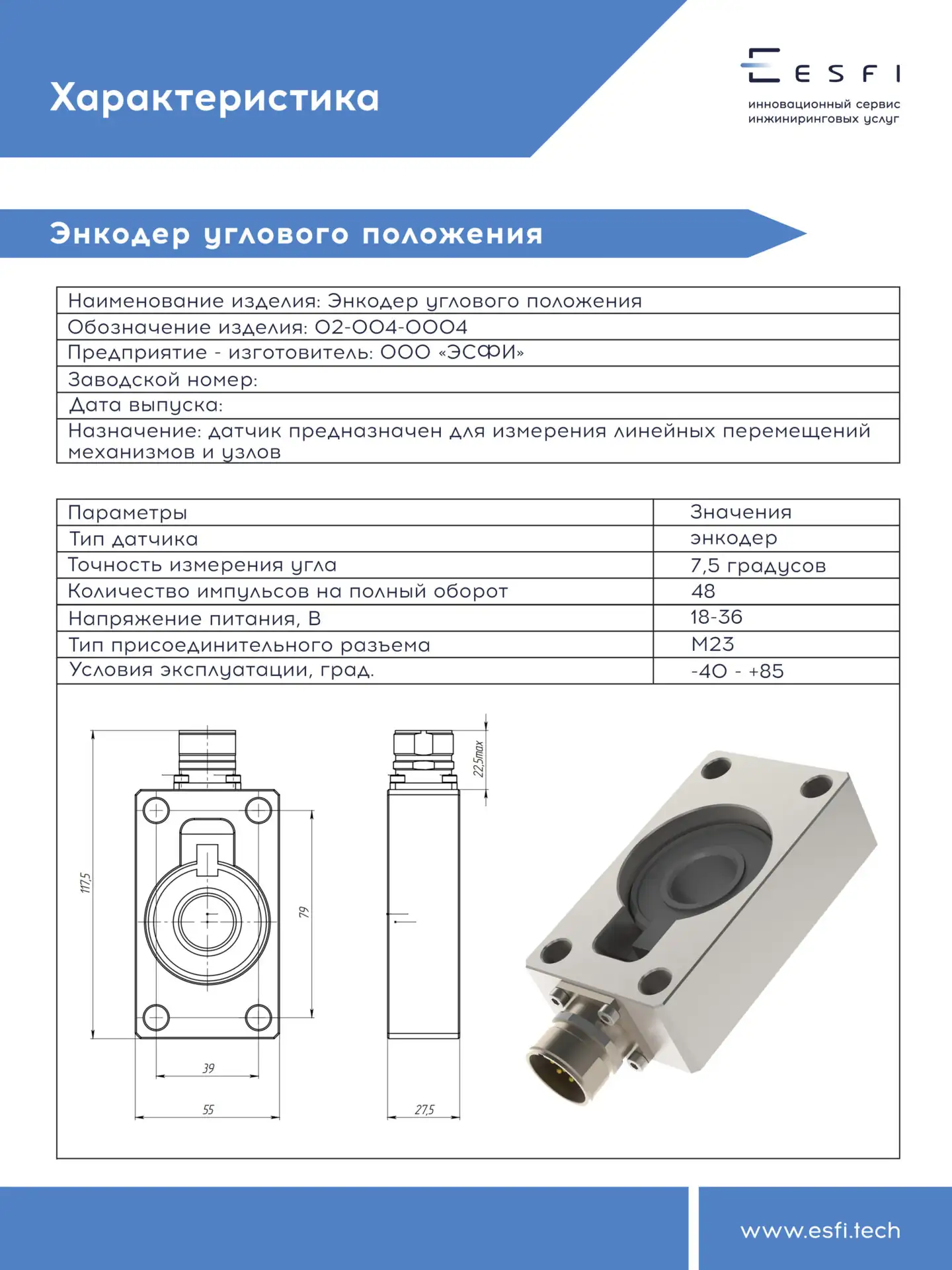 Характеристика

ESFI
инновационный сервис
инжиниринговых услуг

Энкодер углового положения

Наименование изделия: Энкодер углового положения
Обозначение изделия: 02-004-0004
Предприятие - изготовитель: ООО «ЭСФИ»
Заводской номер:
Дата выпуска:
Назначение: датчик предназначен для измерения линейных перемещений механизмов и узлов

| Параметры | Значения |
|---|---|
| Тип датчика | энкодер |
| Точность измерения угла | 7,5 градусов |
| Количество импульсов на полный оборот | 48 |
| Напряжение питания, В | 18-36 |
| Тип присоединительного разъема | М23 |
| Условия эксплуатации, град. | -40 - +85 |

117,5
79
39
55
22,5max
27,5

www.esfi.tech